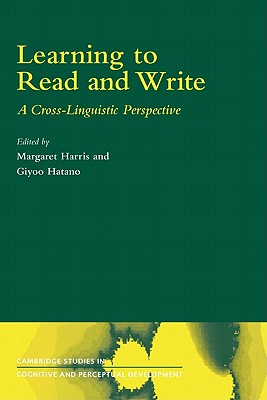 Learning to Read and Write

A Cross-Linguistic Perspective

Edited by
Margaret Harris and
Giyoo Hatano

CAMBRIDGE STUDIES IN
COGNITIVE AND PERCEPTUAL DEVELOPMENT